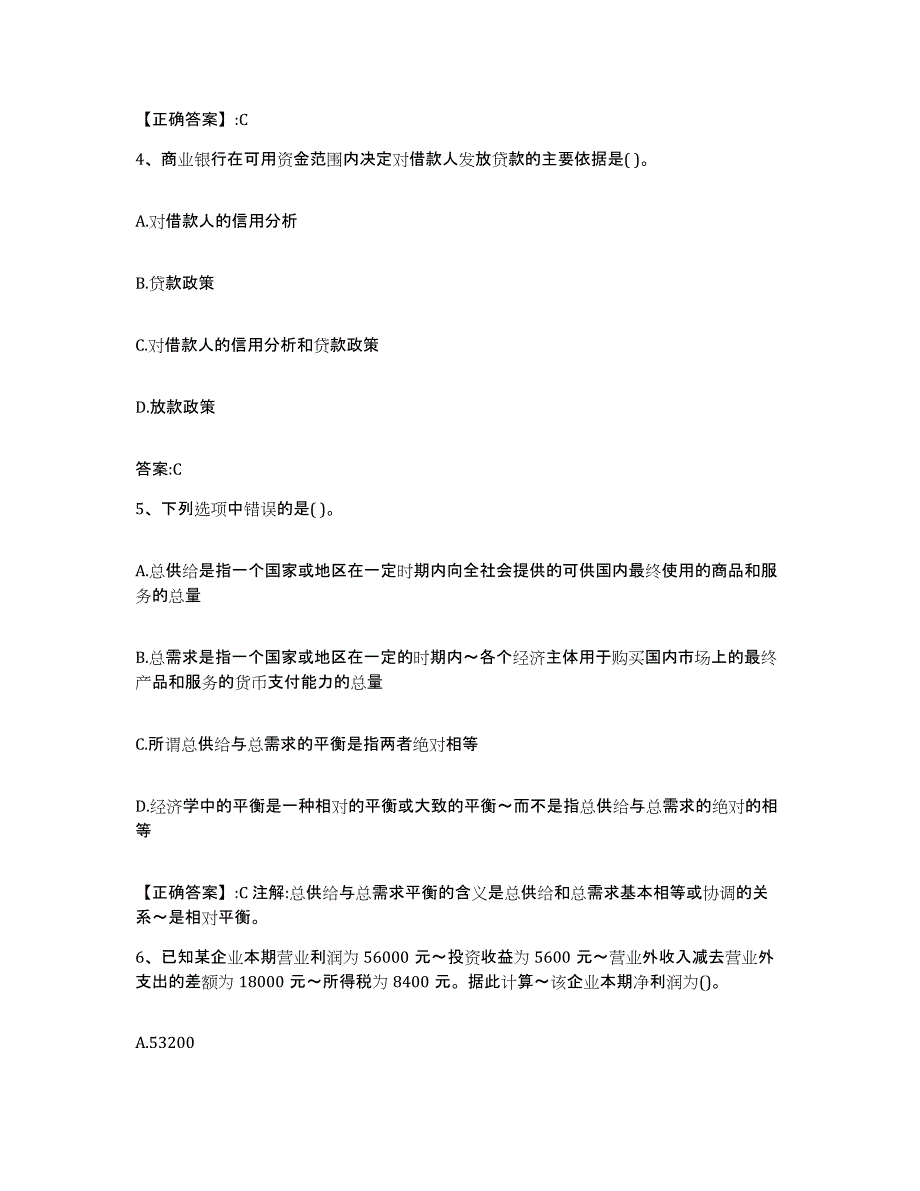 【正确答案】:C

4、商业银行在可用资金范围内决定对借款人发放贷款的主要依据是( )。

A.对借款人的信用分析

B.贷款政策

C.对借款人的信用分析和贷款政策

D.放款政策

答案:C

5、下列选项中错误的是( )。

A.总供给是指一个国家或地区在一定时期内向全社会提供的可供国内最终使用的商品和服务的总量

B.总需求是指一个国家或地区在一定的时期内～各个经济主体用于购买国内市场上的最终产品和服务的货币支付能力的总量

C.所谓总供给与总需求的平衡是指两者绝对相等

D.经济学中的平衡是一种相对的平衡或大致的平衡～而不是指总供给与总需求的绝对的相等

【正确答案】:C 注解:总供给与总需求平衡的含义是总供给和总需求基本相等或协调的关系～是相对平衡。

6、已知某企业本期营业利润为 56000 元～投资收益为 5600 元～营业外收入减去营业外支出的差额为 18000 元～所得税为 8400 元。据此计算～该企业本期净利润为()。

A.53200